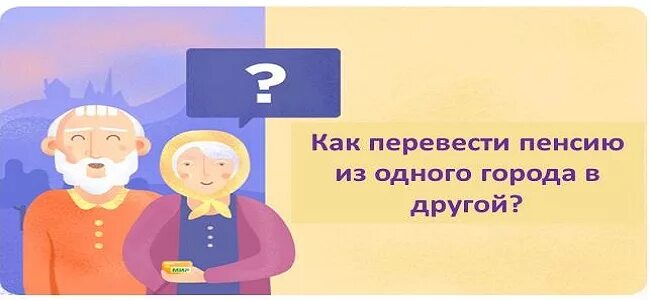 ?

Как перевести пенсию из одного города в другой?

МИР